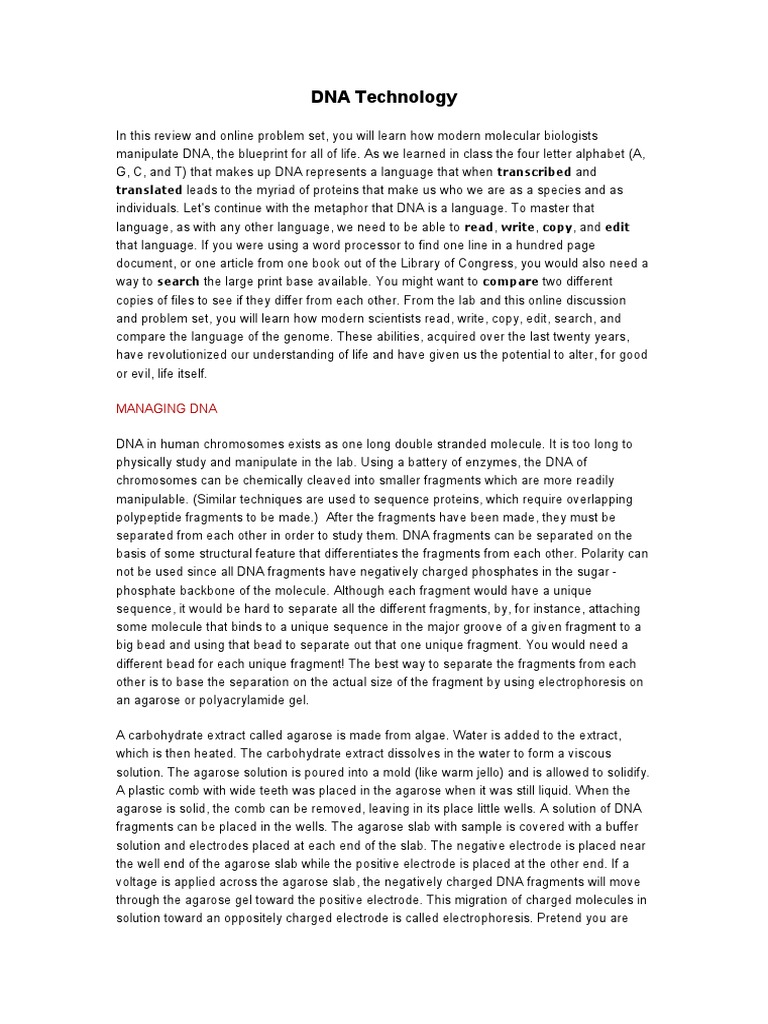 DNA Technology

In this review and online problem set, you will learn how modern molecular biologists manipulate DNA, the blueprint for all of life. As we learned in class the four letter alphabet (A, G, C, and T) that makes up DNA represents a language that when transcribed and translated leads to the myriad of proteins that make us who we are as a species and as individuals. Let's continue with the metaphor that DNA is a language. To master that language, as with any other language, we need to be able to read, write, copy, and edit that language. If you were using a word processor to find one line in a hundred page document, or one article from one book out of the Library of Congress, you would also need a way to search the large print base available. You might want to compare two different copies of files to see if they differ from each other. From the lab and this online discussion and problem set, you will learn how modern scientists read, write, copy, edit, search, and compare the language of the genome. These abilities, acquired over the last twenty years, have revolutionized our understanding of life and have given us the potential to alter, for good or evil, life itself.

MANAGING DNA

DNA in human chromosomes exists as one long double stranded molecule. It is too long to physically study and manipulate in the lab. Using a battery of enzymes, the DNA of chromosomes can be chemically cleaved into smaller fragments which are more readily manipulable. (Similar techniques are used to sequence proteins, which require overlapping polypeptide fragments to be made.) After the fragments have been made, they must be separated from each other in order to study them. DNA fragments can be separated on the basis of some structural feature that differentiates the fragments from each other. Polarity can not be used since all DNA fragments have negatively charged phosphates in the sugar - phosphate backbone of the molecule. Although each fragment would have a unique sequence, it would be hard to separate all the different fragments, by, for instance, attaching some molecule that binds to a unique sequence in the major groove of a given fragment to a big bead and using that bead to separate out that one unique fragment. You would need a different bead for each unique fragment! The best way to separate the fragments from each other is to base the separation on the actual size of the fragment by using electrophoresis on an agarose or polyacrylamide gel.

A carbohydrate extract called agarose is made from algae. Water is added to the extract, which is then heated. The carbohydrate extract dissolves in the water to form a viscous solution. The agarose solution is poured into a mold (like warm jello) and is allowed to solidify. A plastic comb with wide teeth was placed in the agarose when it was still liquid. When the agarose is solid, the comb can be removed, leaving in its place little wells. A solution of DNA fragments can be placed in the wells. The agarose slab with sample is covered with a buffer solution and electrodes placed at each end of the slab. The negative electrode is placed near the well end of the agarose slab while the positive electrode is placed at the other end. If a voltage is applied across the agarose slab, the negatively charged DNA fragments will move through the agarose gel toward the positive electrode. This migration of charged molecules in solution toward an oppositely charged electrode is called electrophoresis. Pretend you are